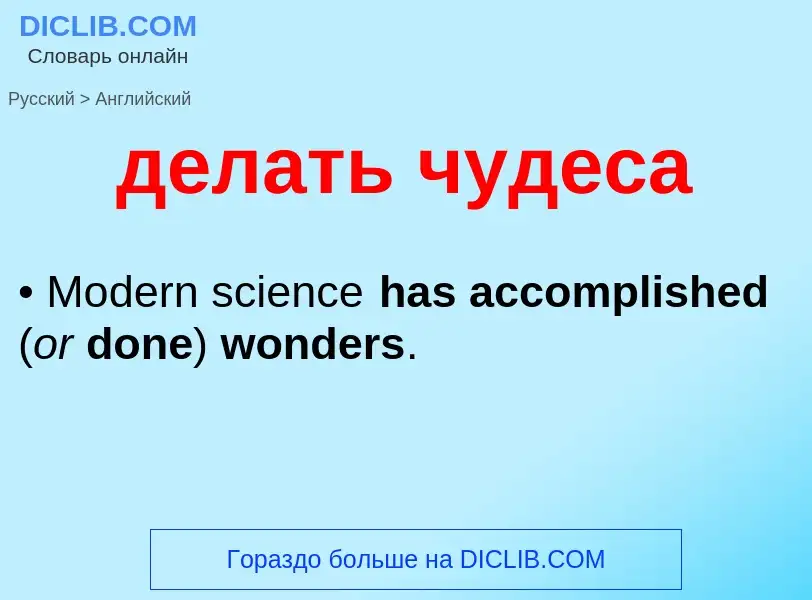 DICLIB.COM
Словарь онлайн

Русский > Английский

делать чудеса

• Modern science has accomplished (or done) wonders.

Гораздо больше на DICLIB.COM